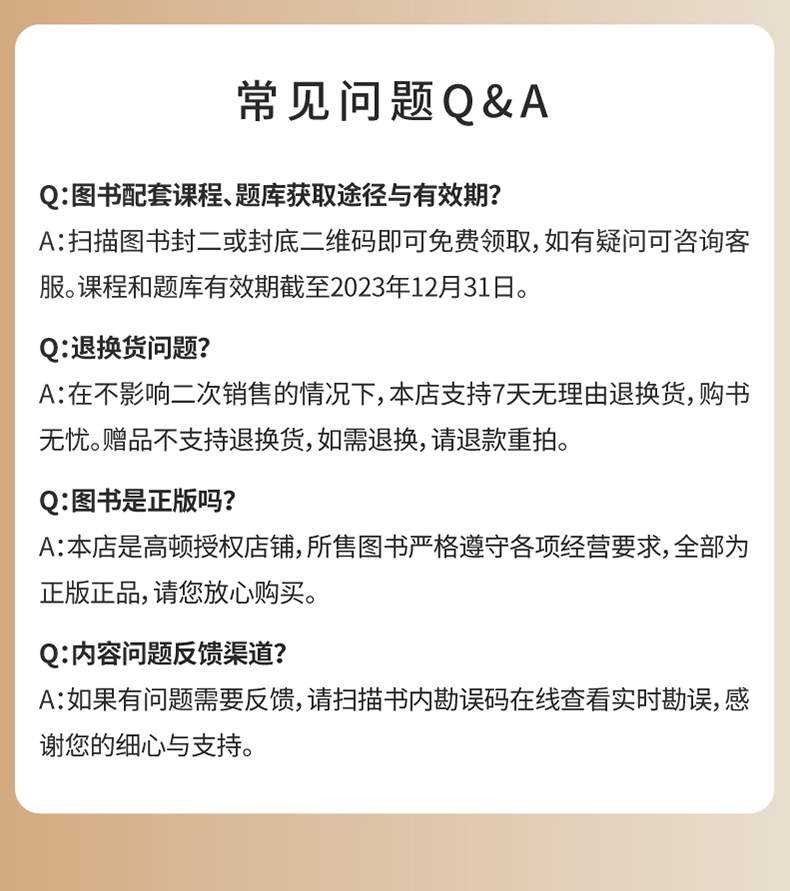 常见问题Q&A

Q:图书配套课程、题库获取途径与有效期?
A:扫描图书封二或封底二维码即可免费领取,如有疑问可咨询客服。课程和题库有效期截至2023年12月31日。

Q:退换货问题?
A:在不影响二次销售的情况下,本店支持7天无理由退换货,购书无忧。赠品不支持退换货,如需退换,请退款重拍。

Q:图书是正版吗?
A:本店是高顿授权店铺,所售图书严格遵守各项经营要求,全部为正版正品,请您放心购买。

Q:内容问题反馈渠道?
A:如果有问题需要反馈,请扫描书内勘误码在线查看实时勘误,感谢您的细心与支持。